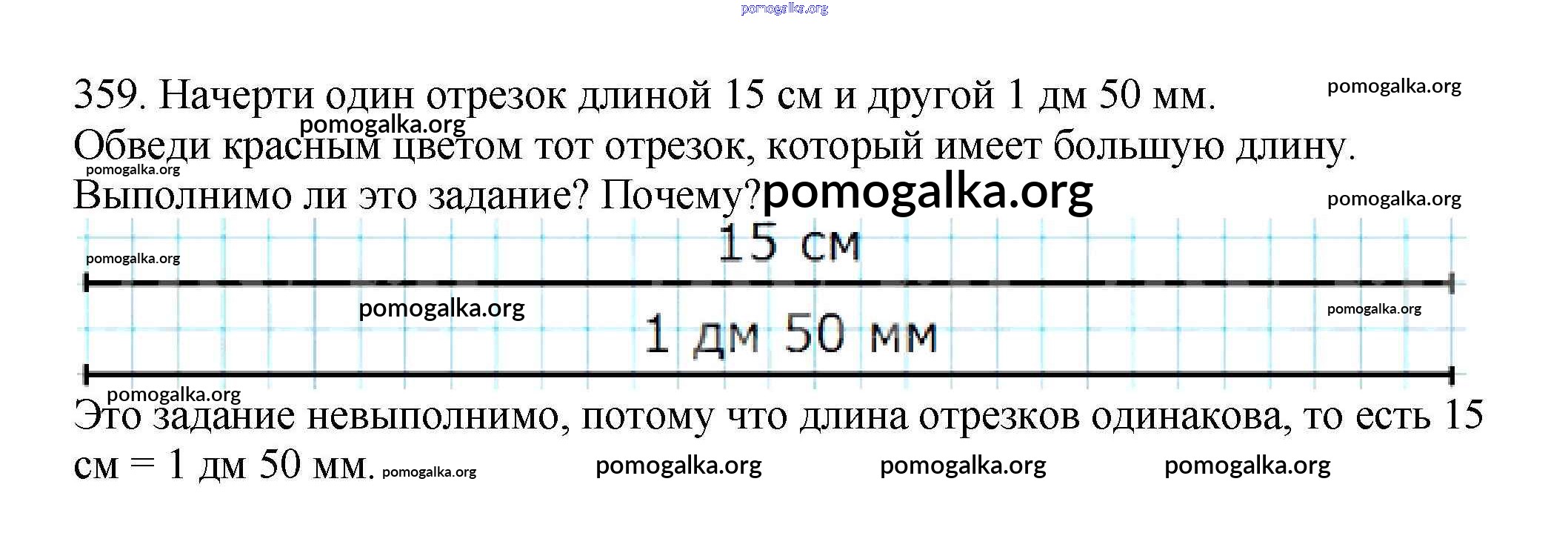 359. Начерти один отрезок длиной 15 см и другой 1 дм 50 мм. Обведи красным цветом тот отрезок, который имеет большую длину. Выполнимо ли это задание? Почему?

15 см

1 дм 50 мм

Это задание невыполнимо, потому что длина отрезков одинакова, то есть 15 см = 1 дм 50 мм.

pomogalka.org